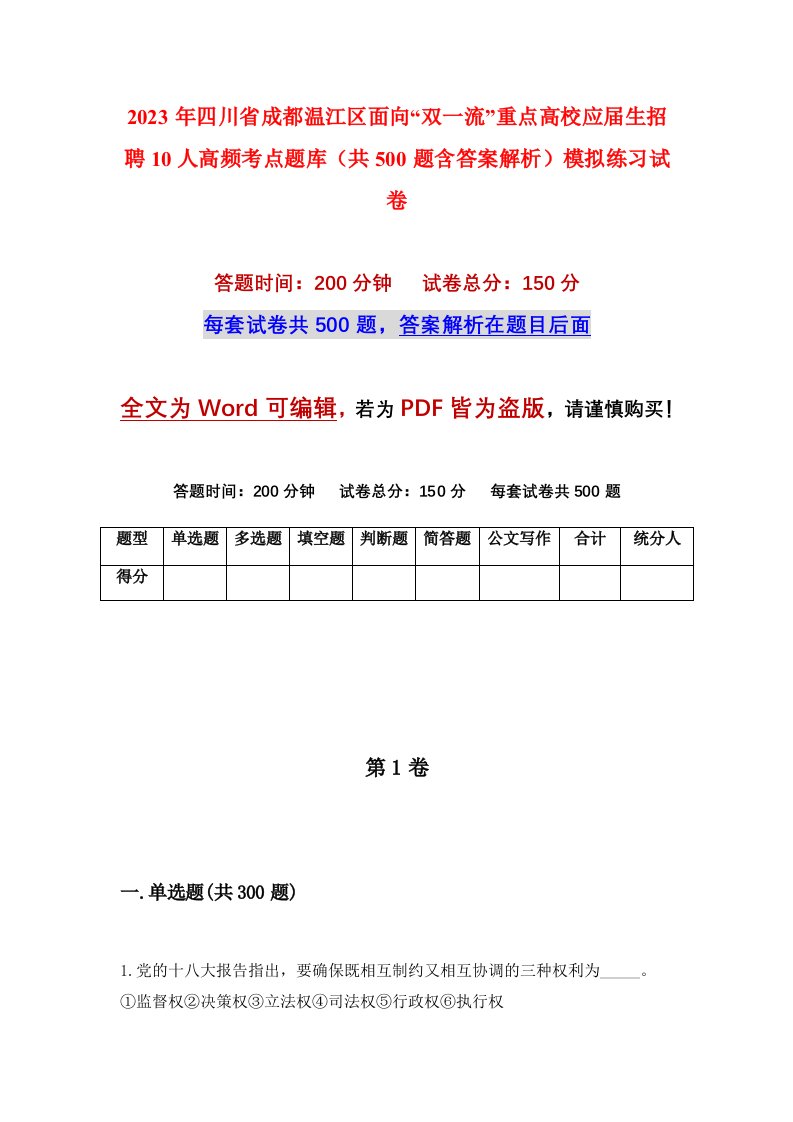 2023年四川省成都温江区面向“双一流”重点高校应届生招聘10人高频考点题库（共500题含答案解析）模拟练习试卷

答题时间：200分钟　试卷总分：150分

每套试卷共500题，答案解析在题目后面

全文为Word可编辑，若为PDF皆为盗版，请谨慎购买！

答题时间：200分钟　试卷总分：150分　每套试卷共500题

| 题型 | 单选题 | 多选题 | 填空题 | 判断题 | 简答题 | 公文写作 | 合计 | 统分人 |
|---|---|---|---|---|---|---|---|---|
| 得分 | | | | | | | | |

第1卷

一.单选题(共300题)

1.党的十八大报告指出，要确保既相互制约又相互协调的三种权利为_____。
①监督权②决策权③立法权④司法权⑤行政权⑥执行权